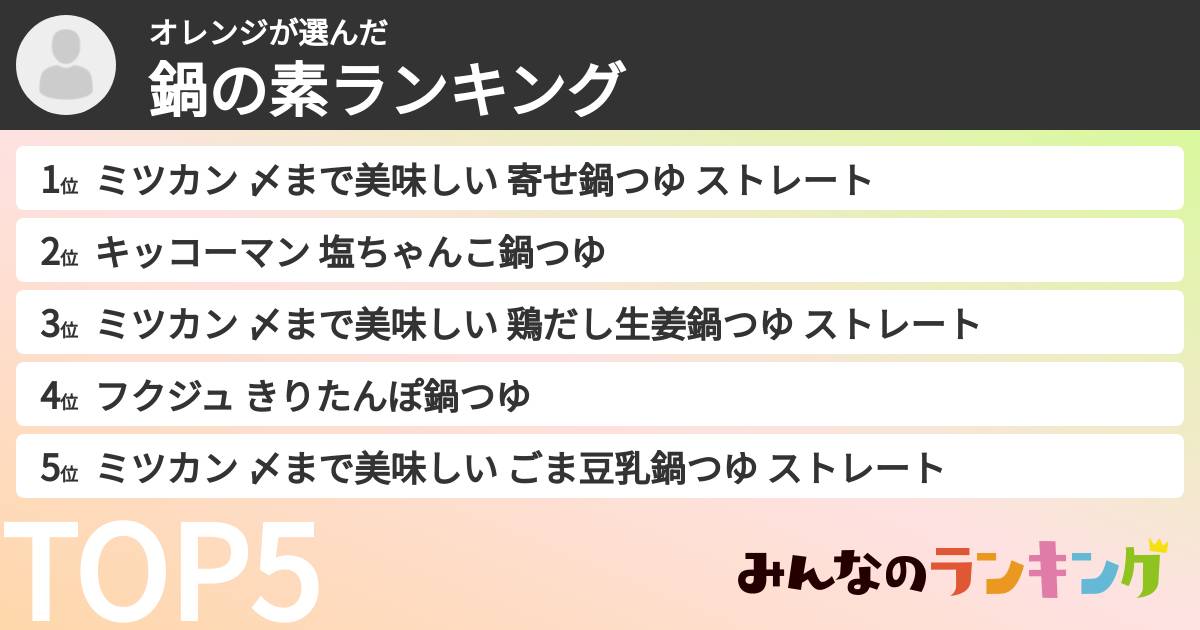 オレンジが選んだ
鍋の素ランキング

1位 ミツカン 〆まで美味しい 寄せ鍋つゆ ストレート
2位 キッコーマン 塩ちゃんこ鍋つゆ
3位 ミツカン 〆まで美味しい 鶏だし生姜鍋つゆ ストレート
4位 フクジュ きりたんぽ鍋つゆ
5位 ミツカン 〆まで美味しい ごま豆乳鍋つゆ ストレート

TOP5

みんなのランキング